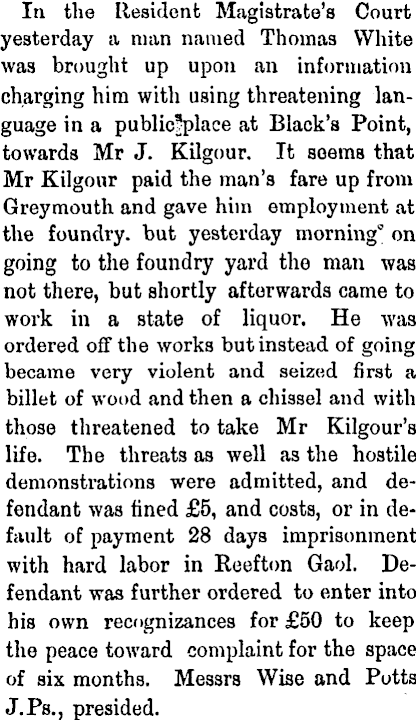 In the Resident Magistrate's Court yesterday a man named Thomas White was brought up upon an information charging him with using threatening language in a public place at Black's Point, towards Mr J. Kilgour. It seems that Mr Kilgour paid the man's fare up from Greymouth and gave him employment at the foundry. but yesterday morning on going to the foundry yard the man was not there, but shortly afterwards came to work in a state of liquor. He was ordered off the works but instead of going became very violent and seized first a billet of wood and then a chissel and with those threatened to take Mr Kilgour's life. The threats as well as the hostile demonstrations were admitted, and defendant was fined £5, and costs, or in default of payment 28 days imprisonment with hard labor in Reefton Gaol. Defendant was further ordered to enter into his own recognizances for £50 to keep the peace toward complaint for the space of six months. Messrs Wise and Potts J.Ps., presided.